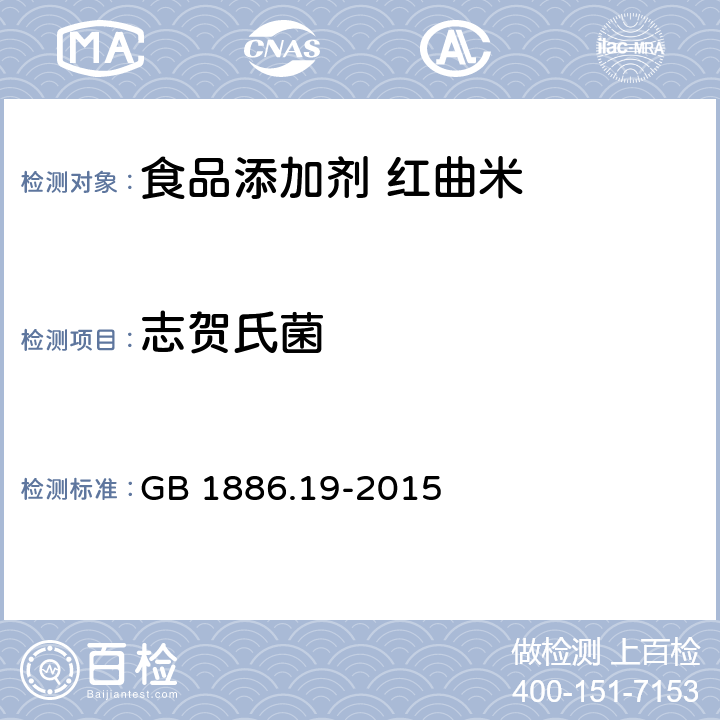 MA CNAS AL ilac-MRA

检测对象：食品添加剂 红曲米

检测项目：志贺氏菌

检测标准：GB 1886.19-2015

百检
Baijiantest.com

做检测 上百检
400-151-7153